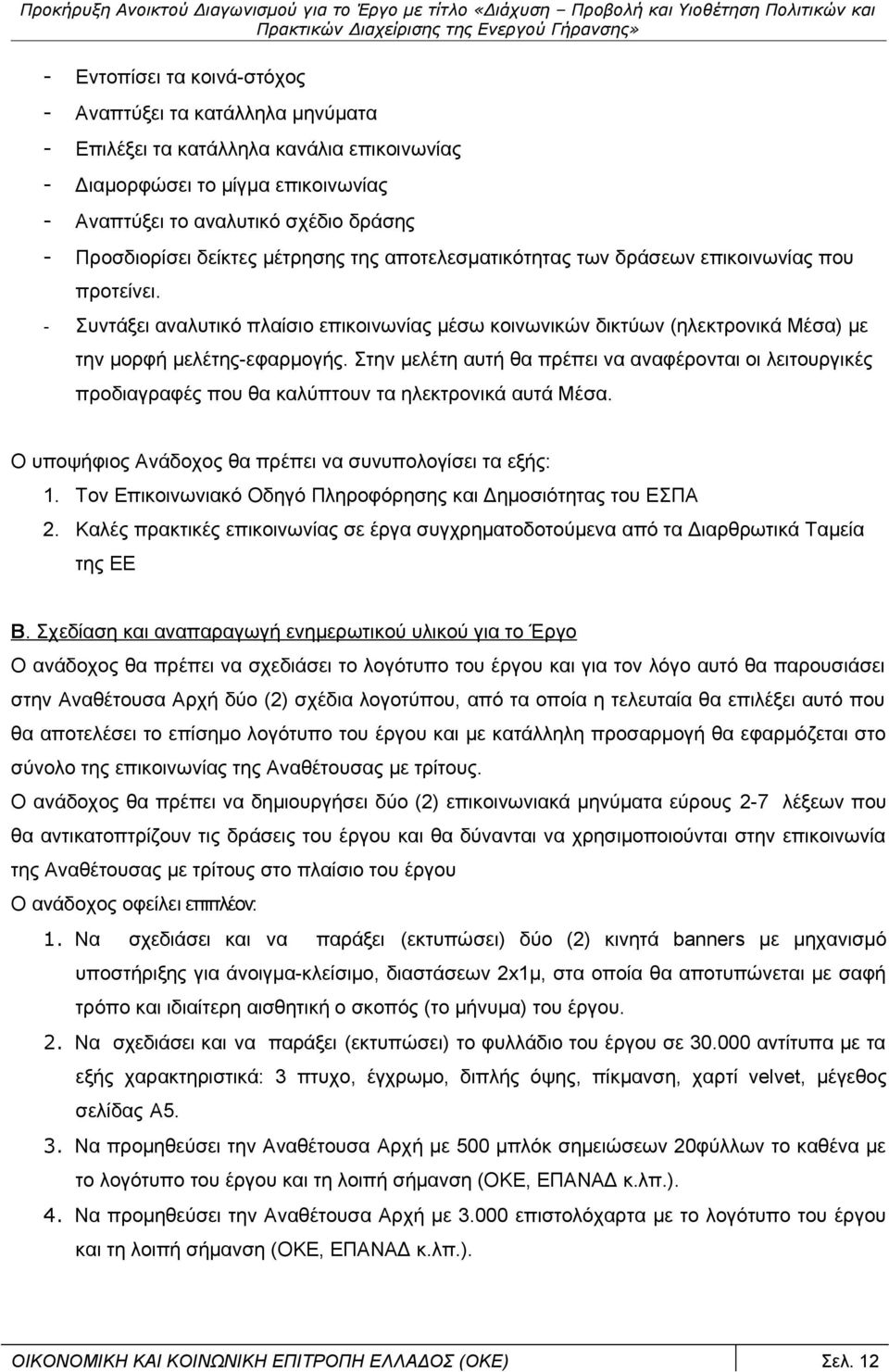 Προκήρυξη Ανοικτού Διαγωνισμού για το Έργο με τίτλο «Διάχυση – Προβολή και Υιοθέτηση Πολιτικών και Πρακτικών Διαχείρισης της Ενεργού Γήρανσης»

- Εντοπίσει τα κοινά-στόχος
- Αναπτύξει τα κατάλληλα μηνύματα
- Επιλέξει τα κατάλληλα κανάλια επικοινωνίας
- Διαμορφώσει το μίγμα επικοινωνίας
- Αναπτύξει το αναλυτικό σχέδιο δράσης
- Προσδιορίσει δείκτες μέτρησης της αποτελεσματικότητας των δράσεων επικοινωνίας που προτείνει.
- Συντάξει αναλυτικό πλαίσιο επικοινωνίας μέσω κοινωνικών δικτύων (ηλεκτρονικά Μέσα) με την μορφή μελέτης-εφαρμογής. Στην μελέτη αυτή θα πρέπει να αναφέρονται οι λειτουργικές προδιαγραφές που θα καλύπτουν τα ηλεκτρονικά αυτά Μέσα.

Ο υποψήφιος Ανάδοχος θα πρέπει να συνυπολογίσει τα εξής:
1. Τον Επικοινωνιακό Οδηγό Πληροφόρησης και Δημοσιότητας του ΕΣΠΑ
2. Καλές πρακτικές επικοινωνίας σε έργα συγχρηματοδοτούμενα από τα Διαρθρωτικά Ταμεία της ΕΕ

Β. Σχεδίαση και αναπαραγωγή ενημερωτικού υλικού για το Έργο
Ο ανάδοχος θα πρέπει να σχεδιάσει το λογότυπο του έργου και για τον λόγο αυτό θα παρουσιάσει στην Αναθέτουσα Αρχή δύο (2) σχέδια λογοτύπου, από τα οποία η τελευταία θα επιλέξει αυτό που θα αποτελέσει το επίσημο λογότυπο του έργου και με κατάλληλη προσαρμογή θα εφαρμόζεται στο σύνολο της επικοινωνίας της Αναθέτουσας με τρίτους.
Ο ανάδοχος θα πρέπει να δημιουργήσει δύο (2) επικοινωνιακά μηνύματα εύρους 2-7 λέξεων που θα αντικατοπτρίζουν τις δράσεις του έργου και θα δύνανται να χρησιμοποιούνται στην επικοινωνία της Αναθέτουσας με τρίτους στο πλαίσιο του έργου
Ο ανάδοχος οφείλει επιπλέον:
1. Να σχεδιάσει και να παράξει (εκτυπώσει) δύο (2) κινητά banners με μηχανισμό υποστήριξης για άνοιγμα-κλείσιμο, διαστάσεων 2x1μ, στα οποία θα αποτυπώνεται με σαφή τρόπο και ιδιαίτερη αισθητική ο σκοπός (το μήνυμα) του έργου.
2. Να σχεδιάσει και να παράξει (εκτυπώσει) το φυλλάδιο του έργου σε 30.000 αντίτυπα με τα εξής χαρακτηριστικά: 3 πτυχο, έγχρωμο, διπλής όψης, πίκμανση, χαρτί velvet, μέγεθος σελίδας Α5.
3. Να προμηθεύσει την Αναθέτουσα Αρχή με 500 μπλόκ σημειώσεων 20φύλλων το καθένα με το λογότυπο του έργου και τη λοιπή σήμανση (ΟΚΕ, ΕΠΑΝΑΔ κ.λπ.).
4. Να προμηθεύσει την Αναθέτουσα Αρχή με 3.000 επιστολόχαρτα με το λογότυπο του έργου και τη λοιπή σήμανση (ΟΚΕ, ΕΠΑΝΑΔ κ.λπ.).

ΟΙΚΟΝΟΜΙΚΗ ΚΑΙ ΚΟΙΝΩΝΙΚΗ ΕΠΙΤΡΟΠΗ ΕΛΛΑΔΟΣ (ΟΚΕ) Σελ. 12